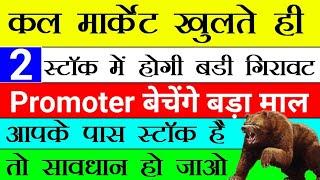 कल मार्केट खुलते ही

2 स्टॉक में होगी बडी गिरावट

Promoter बेचेंगे बड़ा माल

आपके पास स्टॉक है

तो सावधान हो जाओ